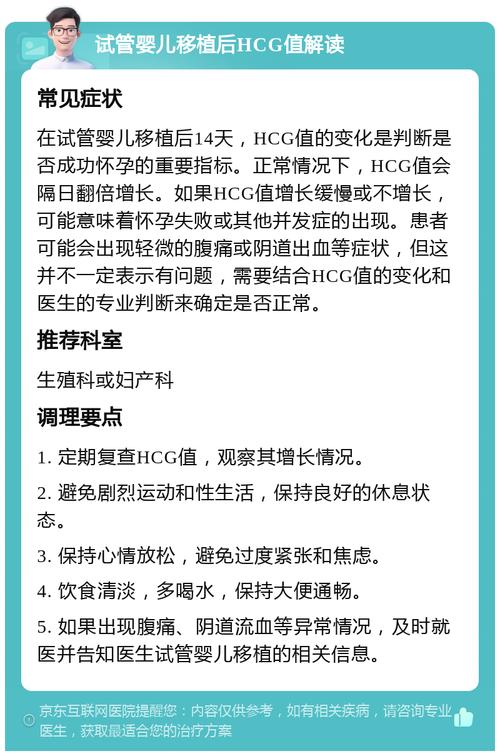 试管婴儿移植后HCG值解读

常见症状

在试管婴儿移植后14天，HCG值的变化是判断是否成功怀孕的重要指标。正常情况下，HCG值会隔日翻倍增长。如果HCG值增长缓慢或不增长，可能意味着怀孕失败或其他并发症的出现。患者可能会出现轻微的腹痛或阴道出血等症状，但这并不一定表示有问题，需要结合HCG值的变化和医生的专业判断来确定是否正常。

推荐科室

生殖科或妇产科

调理要点

1. 定期复查HCG值，观察其增长情况。

2. 避免剧烈运动和性生活，保持良好的休息状态。

3. 保持心情放松，避免过度紧张和焦虑。

4. 饮食清淡，多喝水，保持大便通畅。

5. 如果出现腹痛、阴道流血等异常情况，及时就医并告知医生试管婴儿移植的相关信息。

京东互联网医院提醒您：内容仅供参考，如有相关疾病，请咨询专业医生，获取最适合您的治疗方案